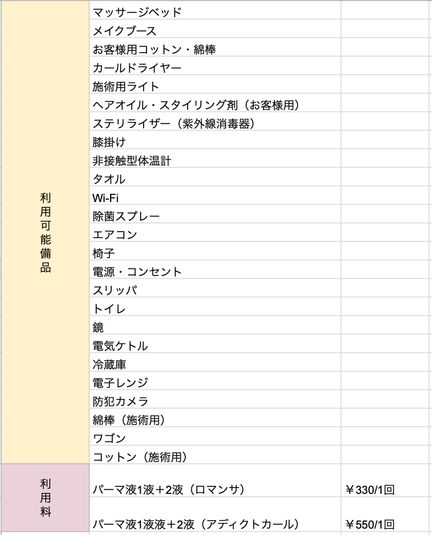 | | | |
|---|---|---|
| 利用可能備品 | マッサージベッド | |
| | メイクブース | |
| | お客様用コットン・綿棒 | |
| | カールドライヤー | |
| | 施術用ライト | |
| | ヘアオイル・スタイリング剤（お客様用） | |
| | ステリライザー（紫外線消毒器） | |
| | 膝掛け | |
| | 非接触型体温計 | |
| | タオル | |
| | Wi-Fi | |
| | 除菌スプレー | |
| | エアコン | |
| | 椅子 | |
| | 電源・コンセント | |
| | スリッパ | |
| | トイレ | |
| | 鏡 | |
| | 電気ケトル | |
| | 冷蔵庫 | |
| | 電子レンジ | |
| | 防犯カメラ | |
| | 綿棒（施術用） | |
| | ワゴン | |
| | コットン（施術用） | |
| 利用料 | パーマ液1液＋2液（ロマンサ） | ￥330/1回 |
| | パーマ液1液液＋2液（アディクトカール） | ￥550/1回 |